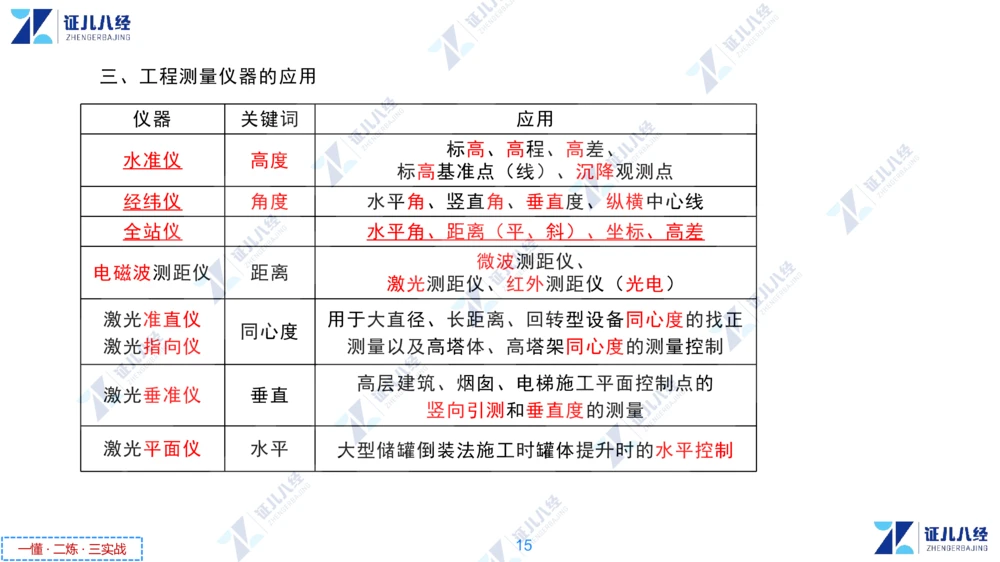 证儿八经
ZHENGERBAJING

三、工程测量仪器的应用

| 仪器 | 关键词 | 应用 |
|---|---|---|
| 水准仪 | 高度 | 标高、高程、高差、标高基准点（线）、沉降观测点 |
| 经纬仪 | 角度 | 水平角、竖直角、垂直度、纵横中心线 |
| 全站仪 | | 水平角、距离（平、斜）、坐标、高差 |
| 电磁波测距仪 | 距离 | 微波测距仪、激光测距仪、红外测距仪（光电） |
| 激光准直仪 激光指向仪 | 同心度 | 用于大直径、长距离、回转型设备同心度的找正测量以及高塔体、高塔架同心度的测量控制 |
| 激光垂准仪 | 垂直 | 高层建筑、烟囱、电梯施工平面控制点的竖向引测和垂直度的测量 |
| 激光平面仪 | 水平 | 大型储罐倒装法施工时罐体提升时的水平控制 |

一懂·二练·三实战

15

证儿八经
ZHENGERBAJING